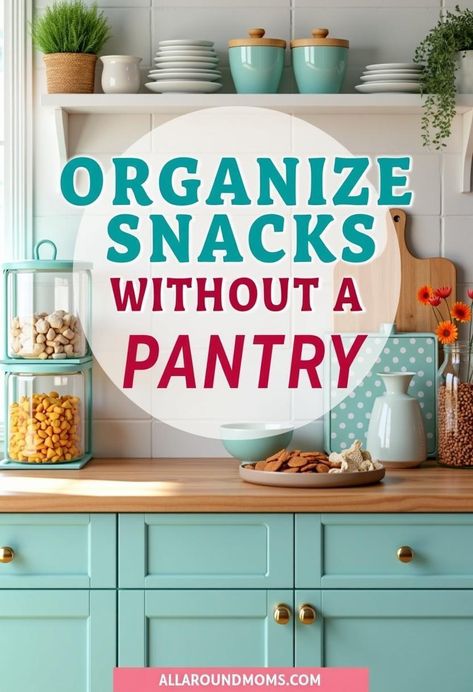 ORGANIZE SNACKS WITHOUT A PANTRY

ALLAROUNDMOMS.COM